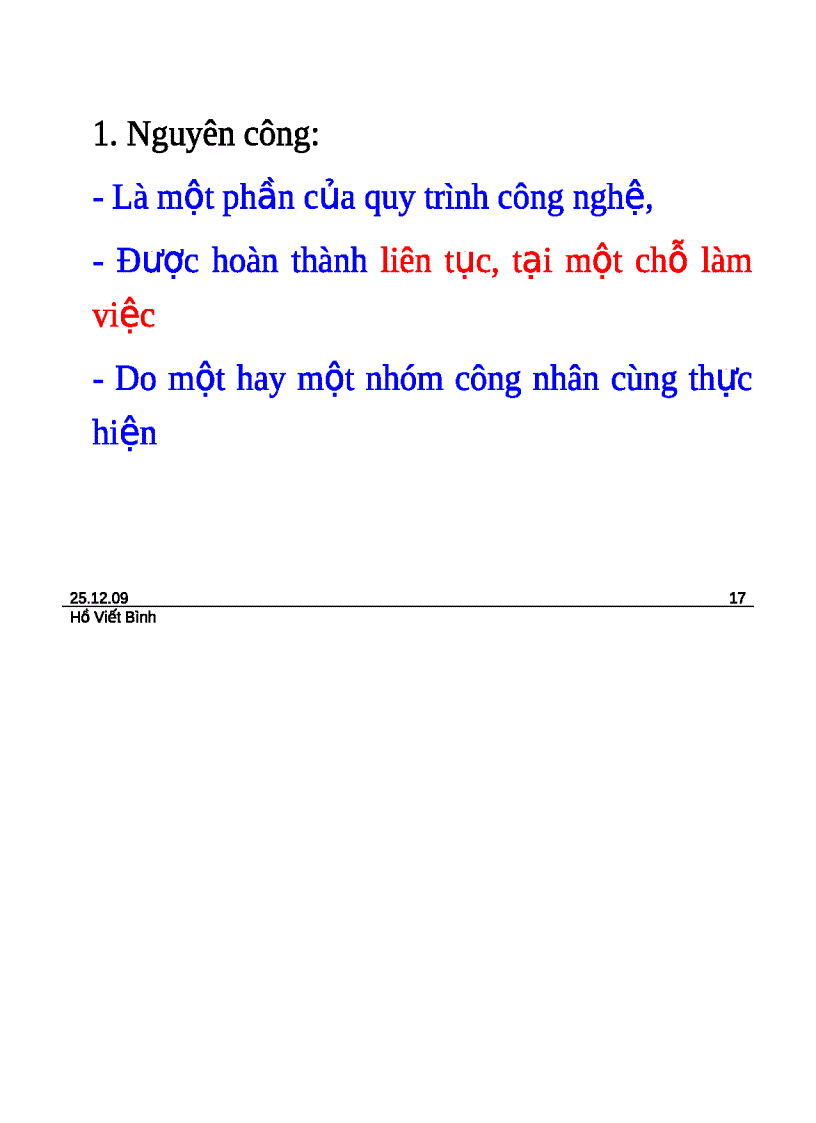 1. Nguyên công:

- Là một phần của quy trình công nghệ,

- Được hoàn thành liên tục, tại một chỗ làm việc

- Do một hay một nhóm công nhân cùng thực hiện

25.12.09 17
Hồ Viết Bình